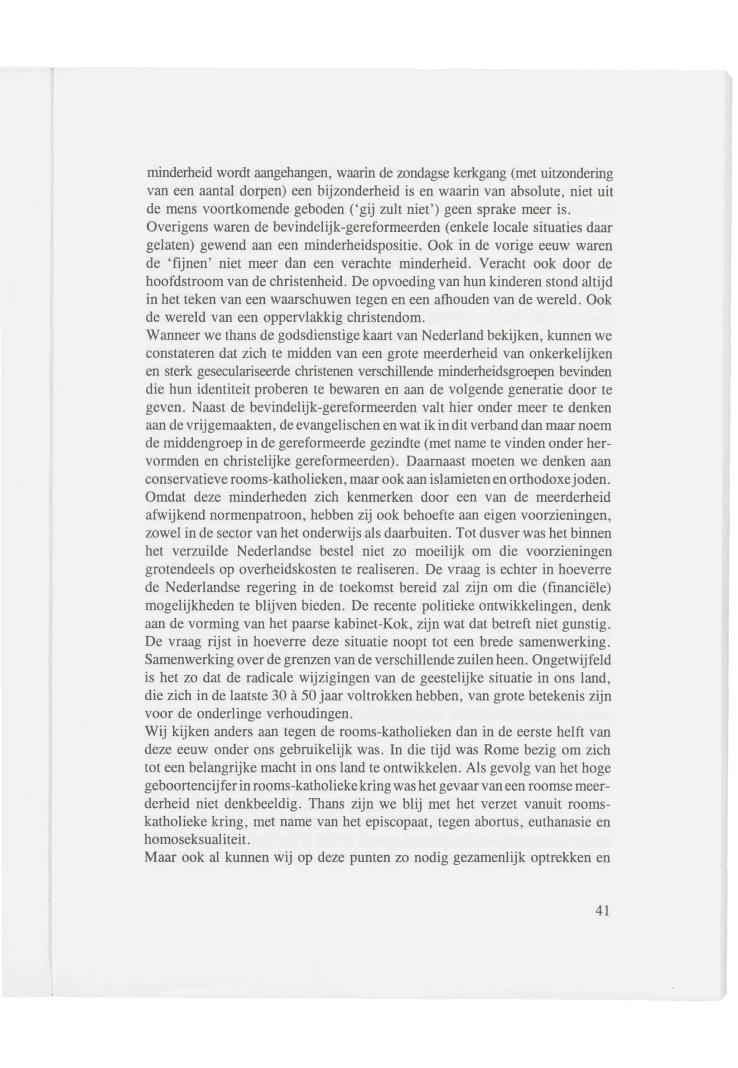 minderheid wordt aangehangen, waarin de zondagse kerkgang (met uitzondering van een aantal dorpen) een bijzonderheid is en waarin van absolute, niet uit de mens voortkomende geboden ('gij zult niet') geen sprake meer is.
Overigens waren de bevindelijk-gereformeerden (enkele locale situaties daar gelaten) gewend aan een minderheidspositie. Ook in de vorige eeuw waren de 'fijnen' niet meer dan een verachte minderheid. Veracht ook door de hoofdstroom van de christenheid. De opvoeding van hun kinderen stond altijd in het teken van een waarschuwen tegen en een afhouden van de wereld. Ook de wereld van een oppervlakkig christendom.
Wanneer we thans de godsdienstige kaart van Nederland bekijken, kunnen we constateren dat zich te midden van een grote meerderheid van onkerkelijken en sterk geseculariseerde christenen verschillende minderheidsgroepen bevinden die hun identiteit proberen te bewaren en aan de volgende generatie door te geven. Naast de bevindelijk-gereformeerden valt hier onder meer te denken aan de vrijgemaakten, de evangelischen en wat ik in dit verband dan maar noem de middengroep in de gereformeerde gezindte (met name te vinden onder hervormden en christelijke gereformeerden). Daarnaast moeten we denken aan conservatieve rooms-katholieken, maar ook aan islamieten en orthodoxe joden. Omdat deze minderheden zich kenmerken door een van de meerderheid afwijkend normenpatroon, hebben zij ook behoefte aan eigen voorzieningen, zowel in de sector van het onderwijs als daarbuiten. Tot dusver was het binnen het verzuilde Nederlandse bestel niet zo moeilijk om die voorzieningen grotendeels op overheidskosten te realiseren. De vraag is echter in hoeverre de Nederlandse regering in de toekomst bereid zal zijn om die (financiële) mogelijkheden te blijven bieden. De recente politieke ontwikkelingen, denk aan de vorming van het paarse kabinet-Kok, zijn wat dat betreft niet gunstig.
De vraag rijst in hoeverre deze situatie noopt tot een brede samenwerking. Samenwerking over de grenzen van de verschillende zuilen heen. Ongetwijfeld is het zo dat de radicale wijzigingen van de geestelijke situatie in ons land, die zich in de laatste 30 à 50 jaar voltrokken hebben, van grote betekenis zijn voor de onderlinge verhoudingen.
Wij kijken anders aan tegen de rooms-katholieken dan in de eerste helft van deze eeuw onder ons gebruikelijk was. In die tijd was Rome bezig om zich tot een belangrijke macht in ons land te ontwikkelen. Als gevolg van het hoge geboortencijfer in rooms-katholieke kring was het gevaar van een roomse meerderheid niet denkbeeldig. Thans zijn we blij met het verzet vanuit rooms-katholieke kring, met name van het episcopaat, tegen abortus, euthanasie en homoseksualiteit.
Maar ook al kunnen wij op deze punten zo nodig gezamenlijk optrekken en

41